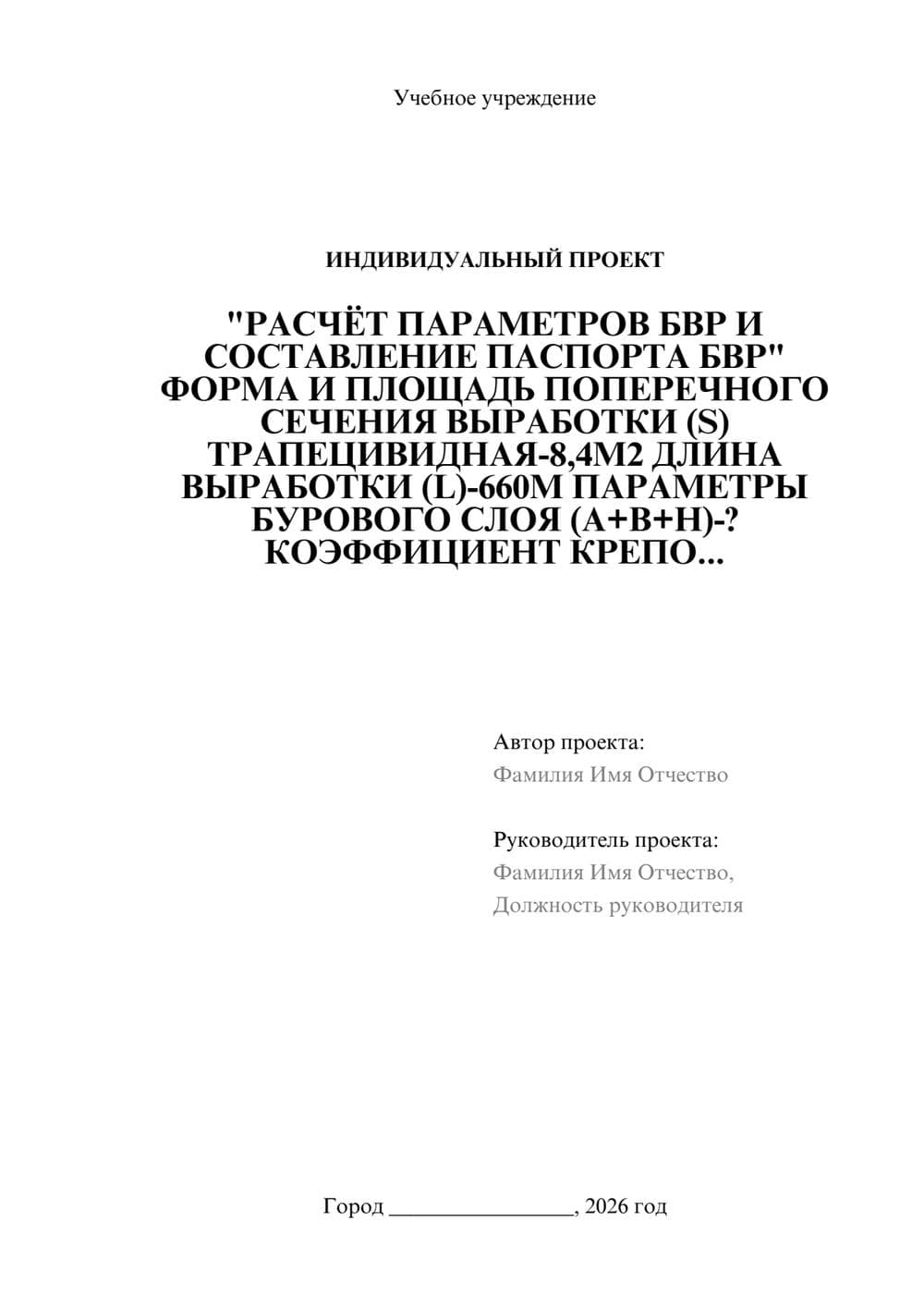 Учебное учреждение

ИНДИВИДУАЛЬНЫЙ ПРОЕКТ

"РАСЧЁТ ПАРАМЕТРОВ БВР И СОСТАВЛЕНИЕ ПАСПОРТА БВР" ФОРМА И ПЛОЩАДЬ ПОПЕРЕЧНОГО СЕЧЕНИЯ ВЫРАБОТКИ (S) ТРАПЕЦИВИДНАЯ-8,4М2 ДЛИНА ВЫРАБОТКИ (L)-660М ПАРАМЕТРЫ БУРОВОГО СЛОЯ (А+В+Н)-? КОЭФФИЦИЕНТ КРЕПО...

Автор проекта:
Фамилия Имя Отчество

Руководитель проекта:
Фамилия Имя Отчество,
Должность руководителя

Город ________________, 2026 год